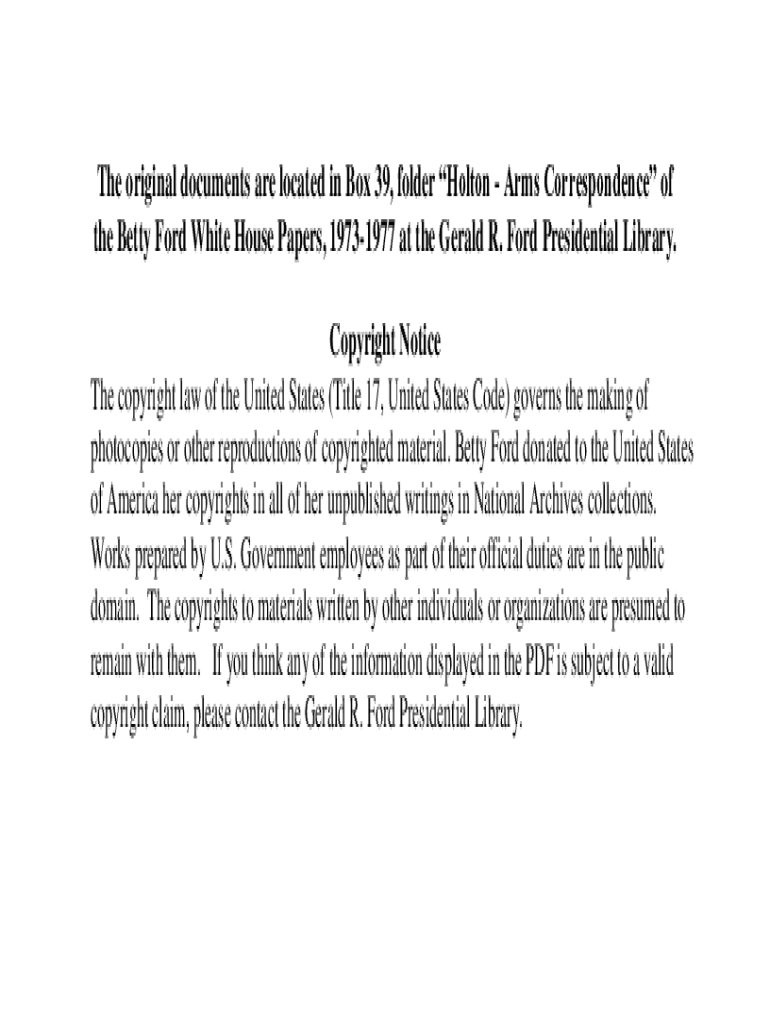 The original documents are located in Box 39, folder "Holton - Arms Correspondence" of the Betty Ford White House Papers, 1973-1977 at the Gerald R. Ford Presidential Library.

Copyright Notice

The copyright law of the United States (Title 17, United States Code) governs the making of photocopies or other reproductions of copyrighted material. Betty Ford donated to the United States of America her copyrights in all of her unpublished writings in National Archives collections. Works prepared by U.S. Government employees as part of their official duties are in the public domain. The copyrights to materials written by other individuals or organizations are presumed to remain with them. If you think any of the information displayed in the PDF is subject to a valid copyright claim, please contact the Gerald R. Ford Presidential Library.